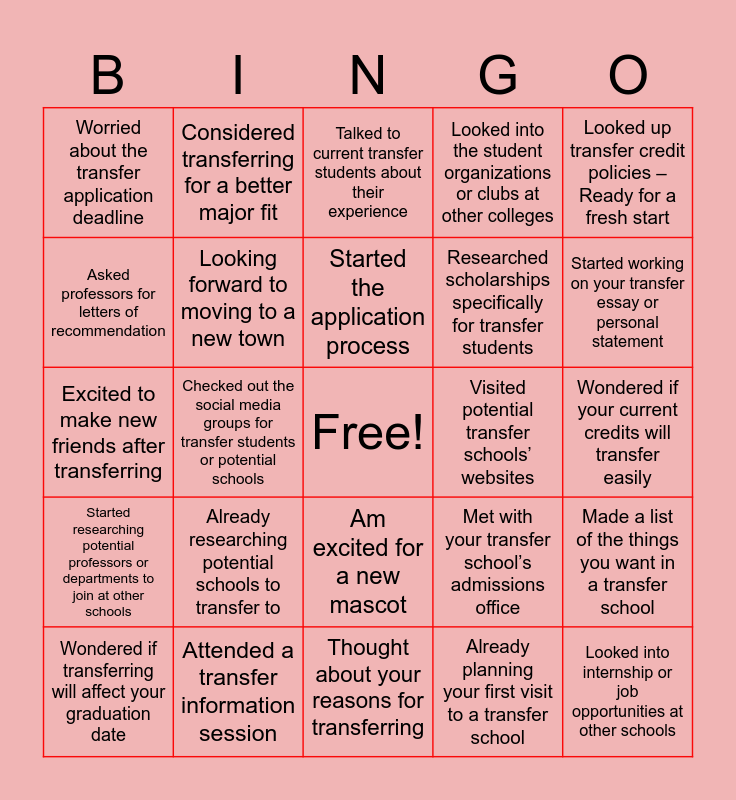 | B | I | N | G | O |
|---|---|---|---|---|
| Worried about the transfer application deadline | Considered transferring for a better major fit | Talked to current transfer students about their experience | Looked into the student organizations or clubs at other colleges | Looked up transfer credit policies – Ready for a fresh start |
| Asked professors for letters of recommendation | Looking forward to moving to a new town | Started the application process | Researched scholarships specifically for transfer students | Started working on your transfer essay or personal statement |
| Excited to make new friends after transferring | Checked out the social media groups for transfer students or potential schools | Free! | Visited potential transfer schools' websites | Wondered if your current credits will transfer easily |
| Started researching potential professors or departments to join at other schools | Already researching potential schools to transfer to | Am excited for a new mascot | Met with your transfer school's admissions office | Made a list of the things you want in a transfer school |
| Wondered if transferring will affect your graduation date | Attended a transfer information session | Thought about your reasons for transferring | Already planning your first visit to a transfer school | Looked into internship or job opportunities at other schools |